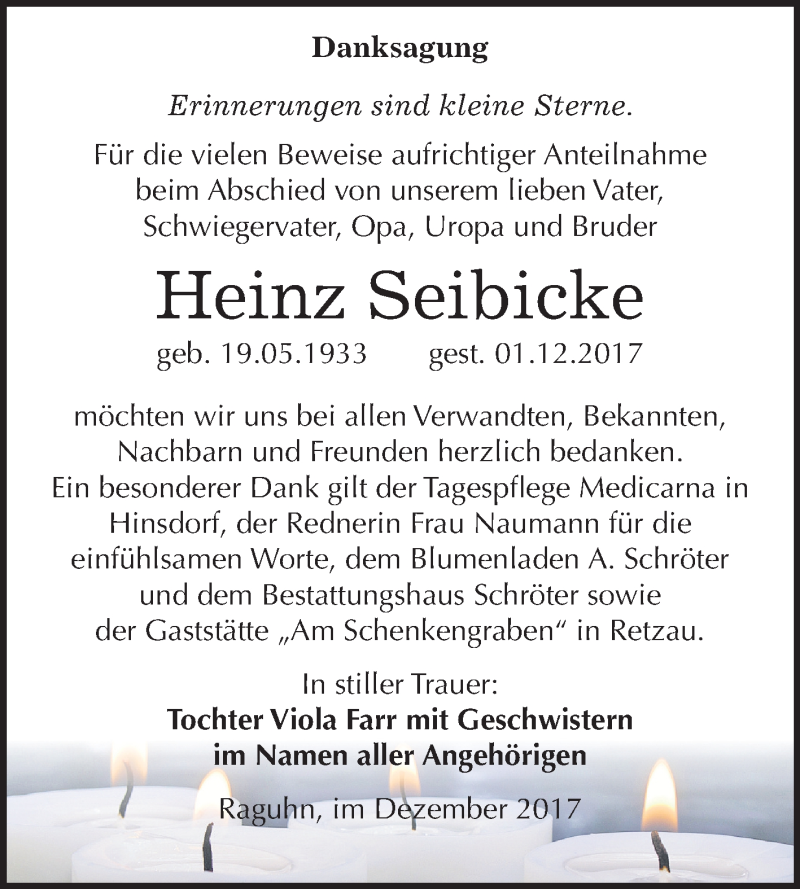 Danksagung

Erinnerungen sind kleine Sterne.

Für die vielen Beweise aufrichtiger Anteilnahme beim Abschied von unserem lieben Vater, Schwiegervater, Opa, Uropa und Bruder

Heinz Seibicke

geb. 19.05.1933 gest. 01.12.2017

möchten wir uns bei allen Verwandten, Bekannten, Nachbarn und Freunden herzlich bedanken. Ein besonderer Dank gilt der Tagespflege Medicarna in Hinsdorf, der Rednerin Frau Naumann für die einfühlsamen Worte, dem Blumenladen A. Schröter und dem Bestattungshaus Schröter sowie der Gaststätte „Am Schenkengraben“ in Retzau.

In stiller Trauer:
Tochter Viola Farr mit Geschwistern
im Namen aller Angehörigen

Raguhn, im Dezember 2017